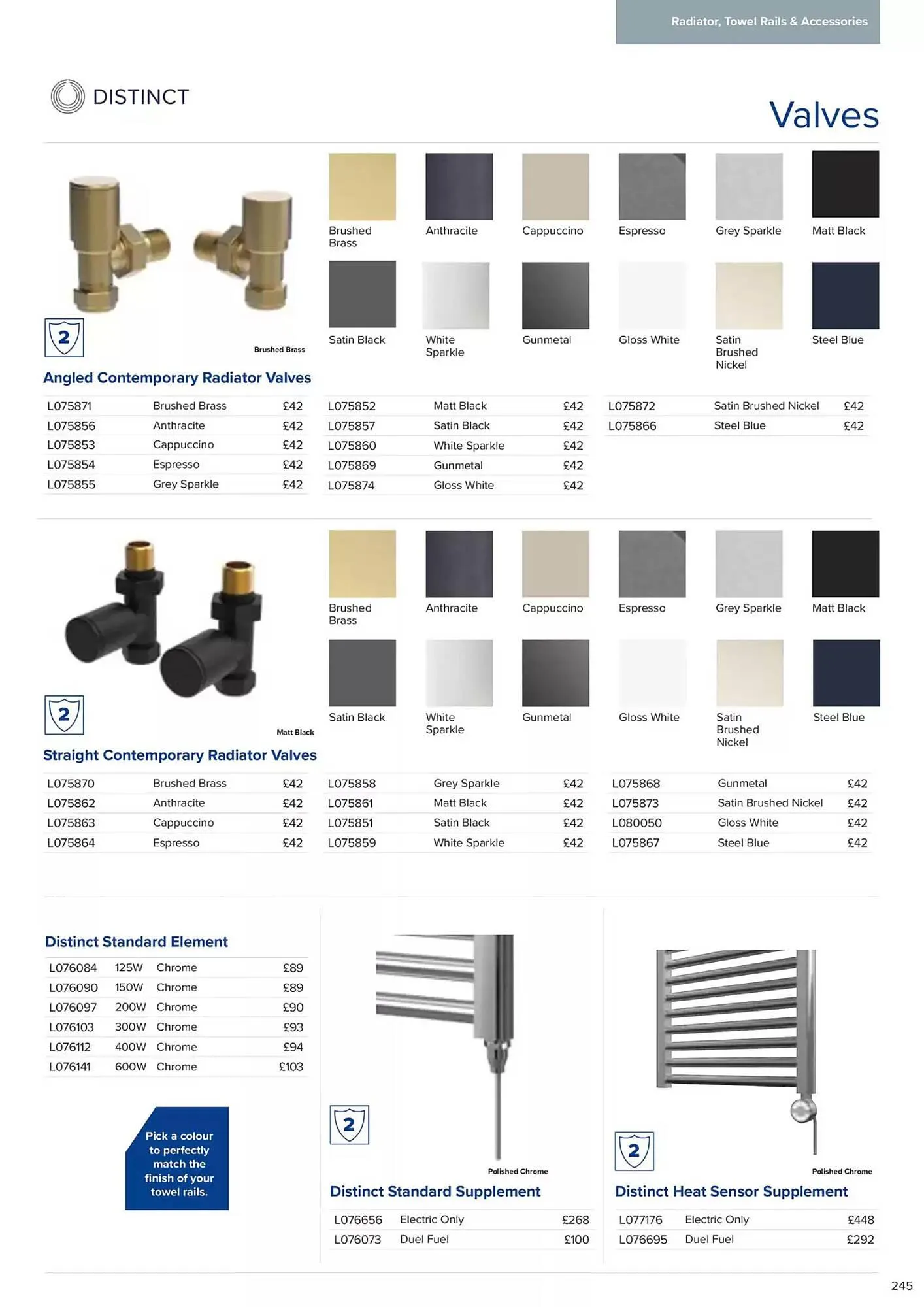 Radiator, Towel Rails & Accessories

DISTINCT

Valves

2

Brushed Brass

Brushed Brass
Anthracite
Cappuccino
Espresso
Grey Sparkle
Matt Black
Satin Black
White Sparkle
Gunmetal
Gloss White
Satin Brushed Nickel
Steel Blue

Angled Contemporary Radiator Valves

| L075871 | Brushed Brass | £42 |
|---|---|---|
| L075856 | Anthracite | £42 |
| L075853 | Cappuccino | £42 |
| L075854 | Espresso | £42 |
| L075855 | Grey Sparkle | £42 |

| L075852 | Matt Black | £42 |
|---|---|---|
| L075857 | Satin Black | £42 |
| L075860 | White Sparkle | £42 |
| L075869 | Gunmetal | £42 |
| L075874 | Gloss White | £42 |

| L075872 | Satin Brushed Nickel | £42 |
|---|---|---|
| L075866 | Steel Blue | £42 |

2

Matt Black

Brushed Brass
Anthracite
Cappuccino
Espresso
Grey Sparkle
Matt Black
Satin Black
White Sparkle
Gunmetal
Gloss White
Satin Brushed Nickel
Steel Blue

Straight Contemporary Radiator Valves

| L075870 | Brushed Brass | £42 |
|---|---|---|
| L075862 | Anthracite | £42 |
| L075863 | Cappuccino | £42 |
| L075864 | Espresso | £42 |

| L075858 | Grey Sparkle | £42 |
|---|---|---|
| L075861 | Matt Black | £42 |
| L075851 | Satin Black | £42 |
| L075859 | White Sparkle | £42 |

| L075868 | Gunmetal | £42 |
|---|---|---|
| L075873 | Satin Brushed Nickel | £42 |
| L080050 | Gloss White | £42 |
| L075867 | Steel Blue | £42 |

Distinct Standard Element

| L076084 | 125W | Chrome | £89 |
|---|---|---|---|
| L076090 | 150W | Chrome | £89 |
| L076097 | 200W | Chrome | £90 |
| L076103 | 300W | Chrome | £93 |
| L076112 | 400W | Chrome | £94 |
| L076141 | 600W | Chrome | £103 |

Pick a colour to perfectly match the finish of your towel rails.

2

Polished Chrome

Distinct Standard Supplement

| L076656 | Electric Only | £268 |
|---|---|---|
| L076073 | Duel Fuel | £100 |

2

Polished Chrome

Distinct Heat Sensor Supplement

| L077176 | Electric Only | £448 |
|---|---|---|
| L076695 | Duel Fuel | £292 |

245